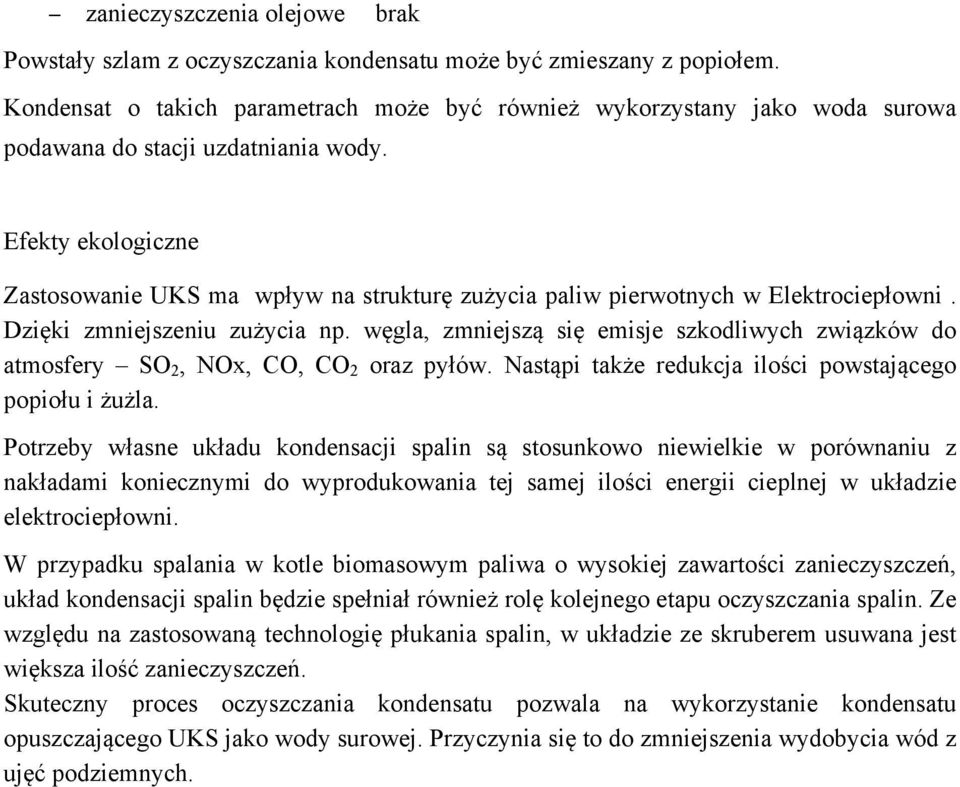 – zanieczyszczenia olejowe brak

Powstały szlam z oczyszczania kondensatu może być zmieszany z popiołem.

Kondensat o takich parametrach może być również wykorzystany jako woda surowa podawana do stacji uzdatniania wody.

Efekty ekologiczne

Zastosowanie UKS ma wpływ na strukturę zużycia paliw pierwotnych w Elektrociepłowni . Dzięki zmniejszeniu zużycia np. węgla, zmniejszą się emisje szkodliwych związków do atmosfery – $SO_2$, NOx, CO, $CO_2$ oraz pyłów. Nastąpi także redukcja ilości powstającego popiołu i żużla.

Potrzeby własne układu kondensacji spalin są stosunkowo niewielkie w porównaniu z nakładami koniecznymi do wyprodukowania tej samej ilości energii cieplnej w układzie elektrociepłowni.

W przypadku spalania w kotle biomasowym paliwa o wysokiej zawartości zanieczyszczeń, układ kondensacji spalin będzie spełniał również rolę kolejnego etapu oczyszczania spalin. Ze względu na zastosowaną technologię płukania spalin, w układzie ze skruberem usuwana jest większa ilość zanieczyszczeń.
Skuteczny proces oczyszczania kondensatu pozwala na wykorzystanie kondensatu opuszczającego UKS jako wody surowej. Przyczynia się to do zmniejszenia wydobycia wód z ujęć podziemnych.